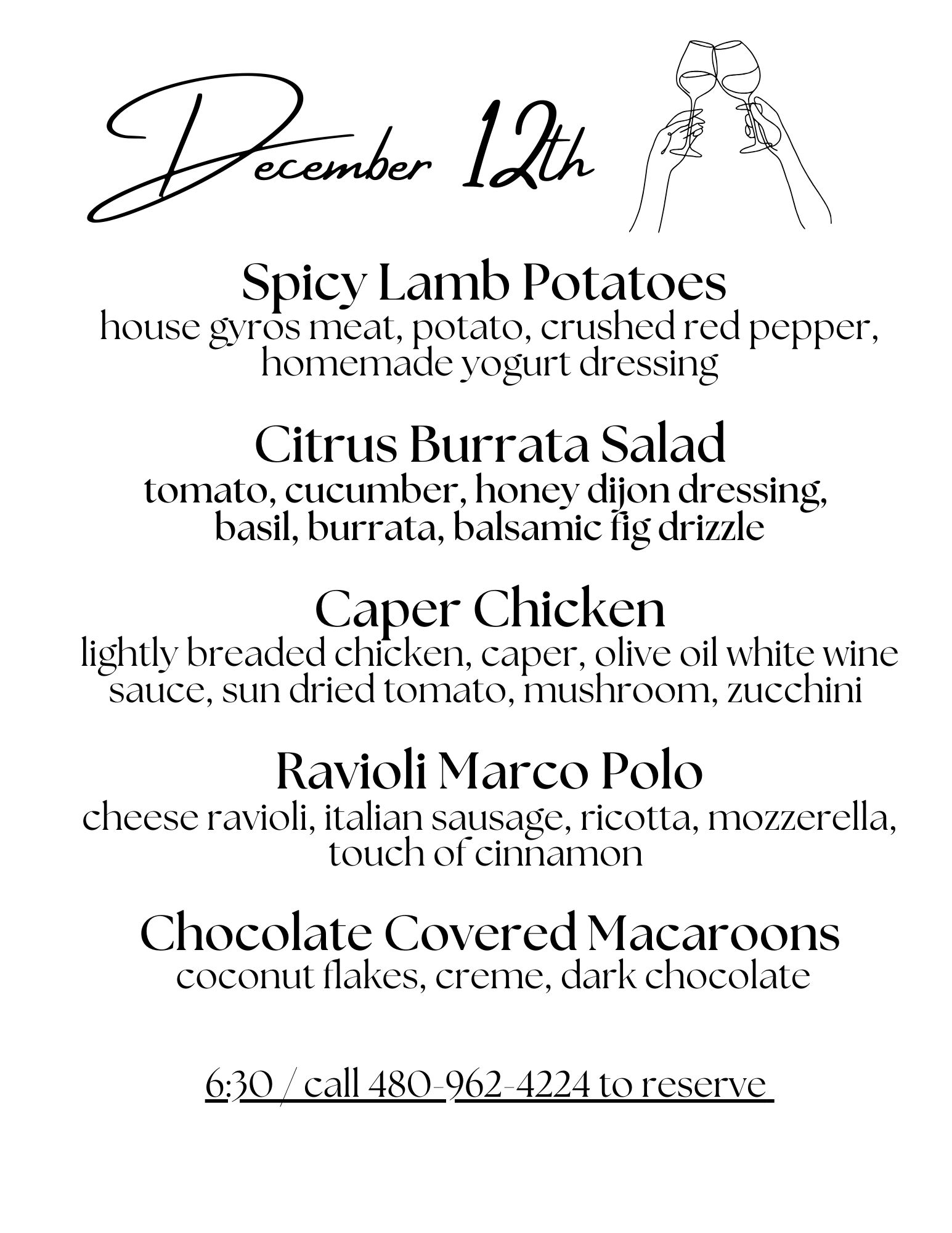 December 12th

Spicy Lamb Potatoes
house gyros meat, potato, crushed red pepper, homemade yogurt dressing

Citrus Burrata Salad
tomato, cucumber, honey dijon dressing, basil, burrata, balsamic fig drizzle

Caper Chicken
lightly breaded chicken, caper, olive oil white wine sauce, sun dried tomato, mushroom, zucchini

Ravioli Marco Polo
cheese ravioli, italian sausage, ricotta, mozzerella, touch of cinnamon

Chocolate Covered Macaroons
coconut flakes, creme, dark chocolate

6:30 / call 480-962-4224 to reserve